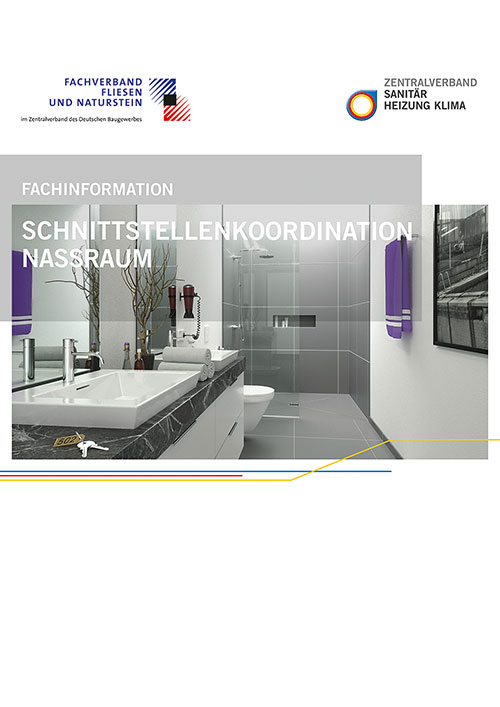 FACHVERBAND
FLIESEN
UND NATURSTEIN
im Zentralverband des Deutschen Baugewerbes

ZENTRALVERBAND
SANITÄR
HEIZUNG KLIMA

FACHINFORMATION

SCHNITTSTELLENKOORDINATION
NASSRAUM

502